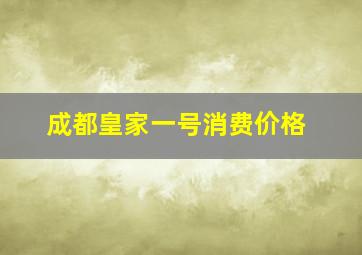 成都皇家一号消费价格